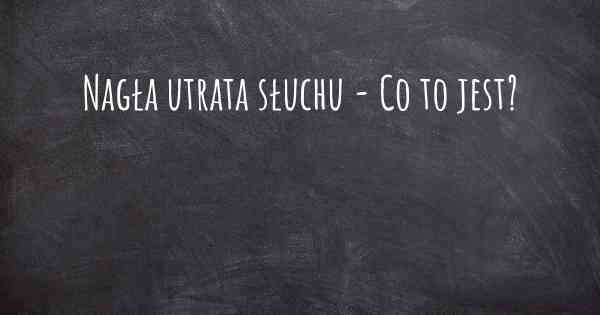 Nagła utrata słuchu - Co to jest?